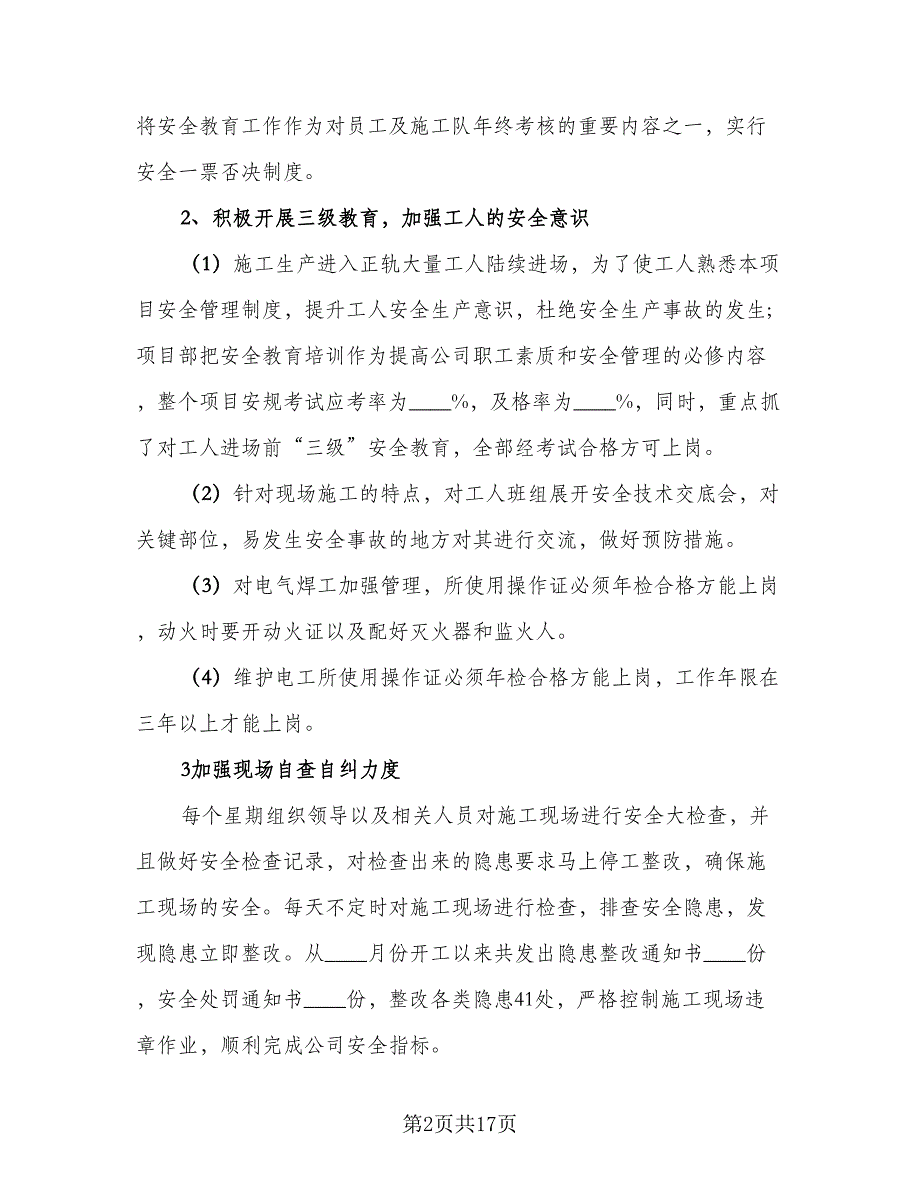 将安全教育工作作为对员工及施工队年终考核的重要内容之一，实行安全一票否决制度。

2、积极开展三级教育，加强工人的安全意识

（1）施工生产进入正轨大量工人陆续进场，为了使工人熟悉本项目安全管理制度，提升工人安全生产意识，杜绝安全生产事故的发生；项目部把安全教育培训作为提高公司职工素质和安全管理的必修内容，整个项目安规考试应考率为____%，及格率为____%，同时，重点抓了对工人进场前“三级”安全教育，全部经考试合格方可上岗。

（2）针对现场施工的特点，对工人班组展开安全技术交底会，对关键部位，易发生安全事故的地方对其进行交流，做好预防措施。

（3）对电气焊工加强管理，所使用操作证必须年检合格方能上岗，动火时要开动火证以及配好灭火器和监火人。

（4）维护电工所使用操作证必须年检合格方能上岗，工作年限在三年以上才能上岗。

3加强现场自查自纠力度

每个星期组织领导以及相关人员对施工现场进行安全大检查，并且做好安全检查记录，对检查出来的隐患要求马上停工整改，确保施工现场的安全。每天不定时对施工现场进行检查，排查安全隐患，发现隐患立即整改。从____月份开工以来共发出隐患整改通知书____份，安全处罚通知书____份，整改各类隐患41处，严格控制施工现场违章作业，顺利完成公司安全指标。

第2页共17页